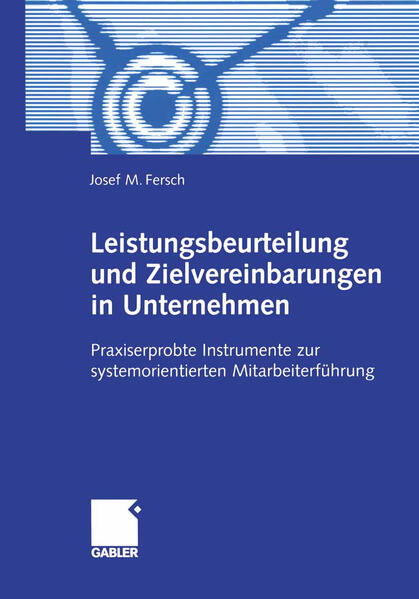 Josef M. Fersch

Leistungsbeurteilung und Zielvereinbarungen in Unternehmen

Praxiserprobte Instrumente zur systemorientierten Mitarbeiterführung

GABLER